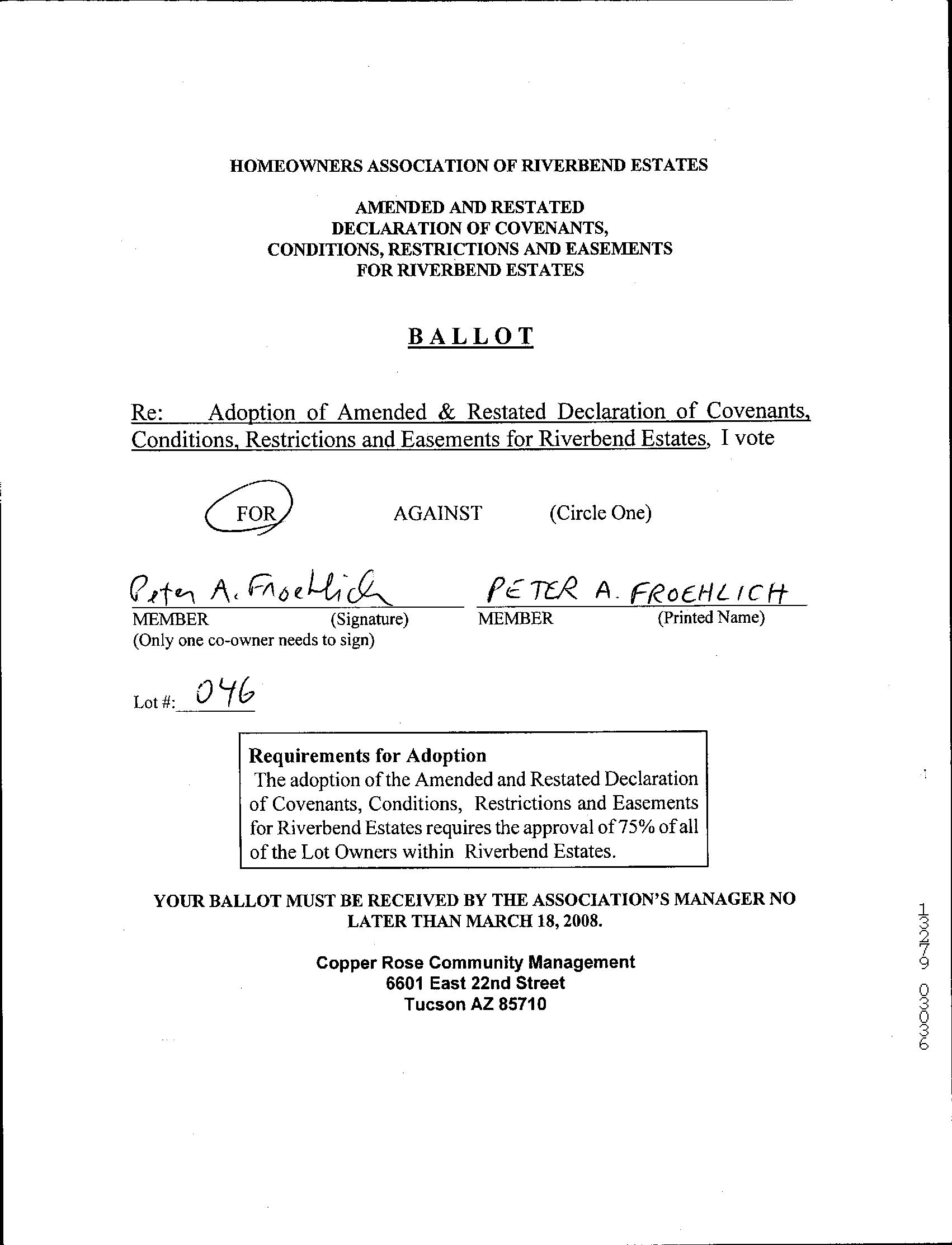 HOMEOWNERS ASSOCIATION OF RIVERBEND ESTATES

AMENDED AND RESTATED
DECLARATION OF COVENANTS,
CONDITIONS, RESTRICTIONS AND EASEMENTS
FOR RIVERBEND ESTATES

BALLOT

Re: Adoption of Amended & Restated Declaration of Covenants, Conditions, Restrictions and Easements for Riverbend Estates, I vote

FOR AGAINST (Circle One)

Peter A. Froehlich
MEMBER (Signature)
(Only one co-owner needs to sign)

PETER A. FROEHLICH
MEMBER (Printed Name)

Lot #: 046

Requirements for Adoption
The adoption of the Amended and Restated Declaration of Covenants, Conditions, Restrictions and Easements for Riverbend Estates requires the approval of 75% of all of the Lot Owners within Riverbend Estates.

YOUR BALLOT MUST BE RECEIVED BY THE ASSOCIATION'S MANAGER NO LATER THAN MARCH 18, 2008.

Copper Rose Community Management
6601 East 22nd Street
Tucson AZ 85710

13279 03036